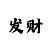 发财